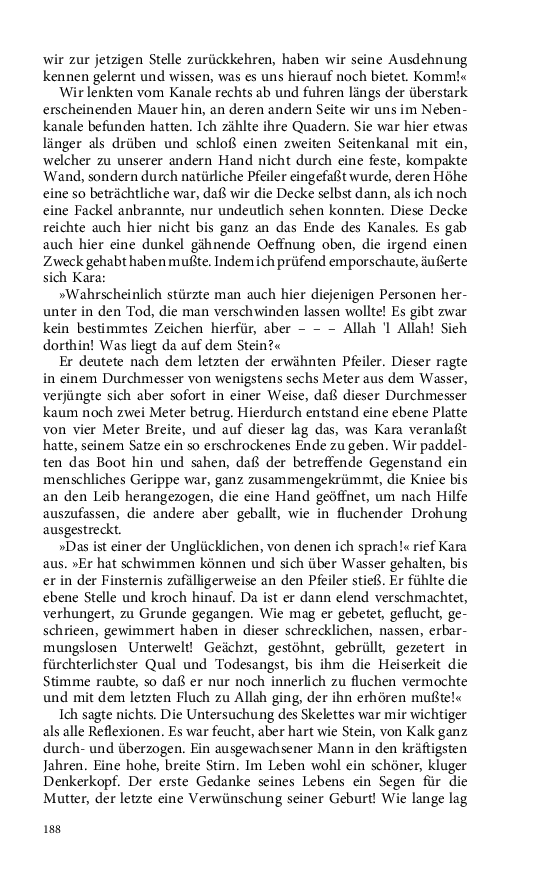 wir zur jetzigen Stelle zurückkehren, haben wir seine Ausdehnung kennen gelernt und wissen, was es uns hierauf noch bietet. Komm!«

Wir lenkten vom Kanale rechts ab und fuhren längs der überstark erscheinenden Mauer hin, an deren andern Seite wir uns im Nebenkanale befunden hatten. Ich zählte ihre Quadern. Sie war hier etwas länger als drüben und schloß einen zweiten Seitenkanal mit ein, welcher zu unserer andern Hand nicht durch eine feste, kompakte Wand, sondern durch natürliche Pfeiler eingefaßt wurde, deren Höhe eine so beträchtliche war, daß wir die Decke selbst dann, als ich noch eine Fackel anbrannte, nur undeutlich sehen konnten. Diese Decke reichte auch hier nicht bis ganz an das Ende des Kanales. Es gab auch hier eine dunkel gähnende Oeffnung oben, die irgend einen Zweck gehabt haben mußte. Indem ich prüfend emporschaute, äußerte sich Kara:

»Wahrscheinlich stürzte man auch hier diejenigen Personen herunter in den Tod, die man verschwinden lassen wollte! Es gibt zwar kein bestimmtes Zeichen hierfür, aber – – – Allah 'l Allah! Sieh dorthin! Was liegt da auf dem Stein?«

Er deutete nach dem letzten der erwähnten Pfeiler. Dieser ragte in einem Durchmesser von wenigstens sechs Meter aus dem Wasser, verjüngte sich aber sofort in einer Weise, daß dieser Durchmesser kaum noch zwei Meter betrug. Hierdurch entstand eine ebene Platte von vier Meter Breite, und auf dieser lag das, was Kara veranlaßt hatte, seinem Satze ein so erschrockenes Ende zu geben. Wir paddelten das Boot hin und sahen, daß der betreffende Gegenstand ein menschliches Gerippe war, ganz zusammengekrümmt, die Kniee bis an den Leib herangezogen, die eine Hand geöffnet, um nach Hilfe auszufassen, die andere aber geballt, wie in fluchender Drohung ausgestreckt.

»Das ist einer der Unglücklichen, von denen ich sprach!« rief Kara aus. »Er hat schwimmen können und sich über Wasser gehalten, bis er in der Finsternis zufälligerweise an den Pfeiler stieß. Er fühlte die ebene Stelle und kroch hinauf. Da ist er dann elend verschmachtet, verhungert, zu Grunde gegangen. Wie mag er gebetet, geflucht, geschrieen, gewimmert haben in dieser schrecklichen, nassen, erbarmungslosen Unterwelt! Geächzt, gestöhnt, gebrüllt, gezetert in fürchterlichster Qual und Todesangst, bis ihm die Heiserkeit die Stimme raubte, so daß er nur noch innerlich zu fluchen vermochte und mit dem letzten Fluch zu Allah ging, der ihn erhören mußte!«

Ich sagte nichts. Die Untersuchung des Skelettes war mir wichtiger als alle Reflexionen. Es war feucht, aber hart wie Stein, von Kalk ganz durch- und überzogen. Ein ausgewachsener Mann in den kräftigsten Jahren. Eine hohe, breite Stirn. Im Leben wohl ein schöner, kluger Denkerkopf. Der erste Gedanke seines Lebens ein Segen für die Mutter, der letzte eine Verwünschung seiner Geburt! Wie lange lag

188